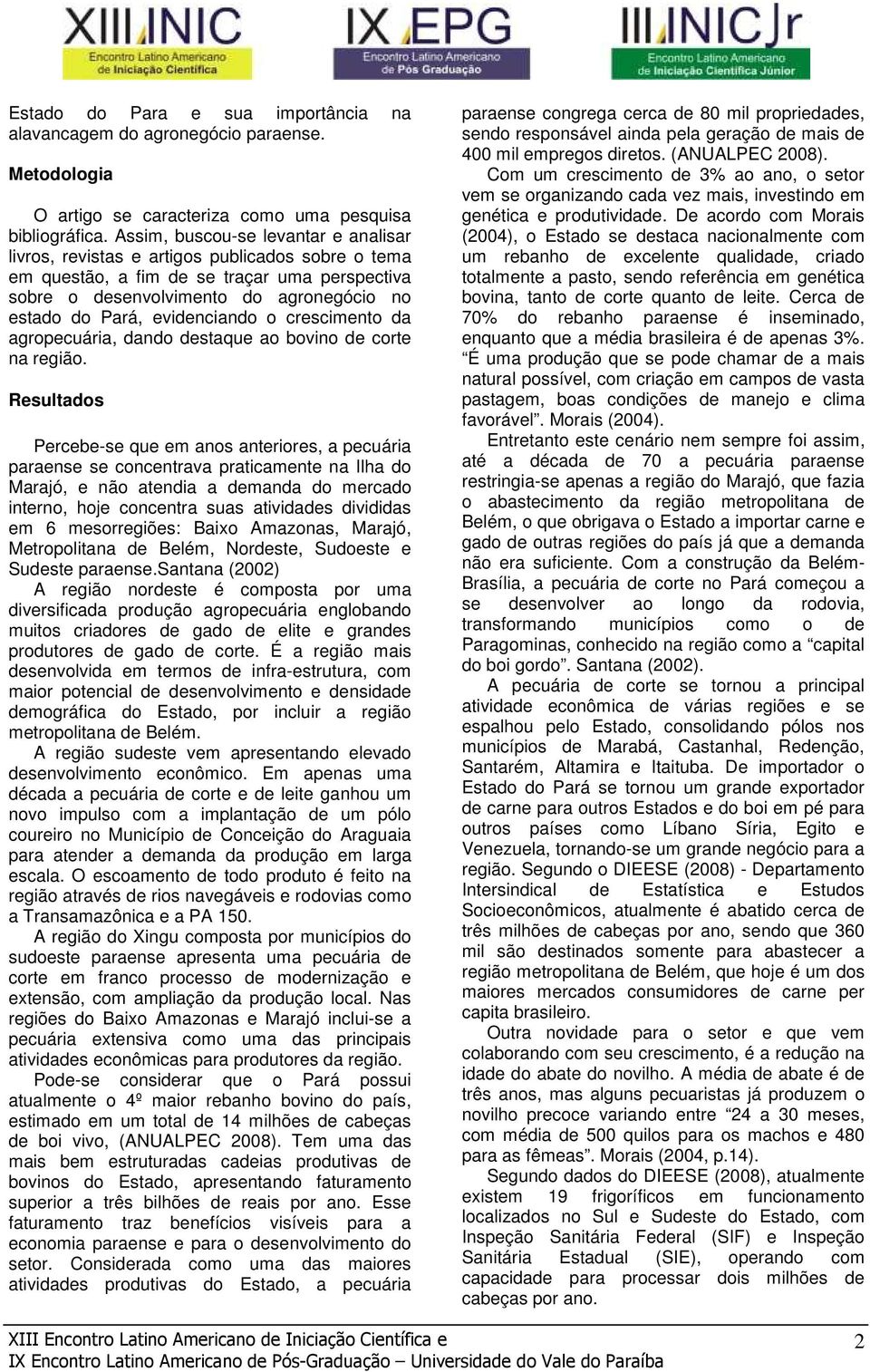 XIII INIC
Encontro Latino Americano de Iniciação Científica

IX EPG
Encontro Latino Americano de Pós Graduação

III INIC Jr
Encontro Latino Americano de Iniciação Científica Júnior

Estado do Para e sua importância na alavancagem do agronegócio paraense.

Metodologia

O artigo se caracteriza como uma pesquisa bibliográfica. Assim, buscou-se levantar e analisar livros, revistas e artigos publicados sobre o tema em questão, a fim de se traçar uma perspectiva sobre o desenvolvimento do agronegócio no estado do Pará, evidenciando o crescimento da agropecuária, dando destaque ao bovino de corte na região.

Resultados

Percebe-se que em anos anteriores, a pecuária paraense se concentrava praticamente na Ilha do Marajó, e não atendia a demanda do mercado interno, hoje concentra suas atividades divididas em 6 mesorregiões: Baixo Amazonas, Marajó, Metropolitana de Belém, Nordeste, Sudoeste e Sudeste paraense.Santana (2002)

A região nordeste é composta por uma diversificada produção agropecuária englobando muitos criadores de gado de elite e grandes produtores de gado de corte. É a região mais desenvolvida em termos de infra-estrutura, com maior potencial de desenvolvimento e densidade demográfica do Estado, por incluir a região metropolitana de Belém.

A região sudeste vem apresentando elevado desenvolvimento econômico. Em apenas uma década a pecuária de corte e de leite ganhou um novo impulso com a implantação de um pólo coureiro no Município de Conceição do Araguaia para atender a demanda da produção em larga escala. O escoamento de todo produto é feito na região através de rios navegáveis e rodovias como a Transamazônica e a PA 150.

A região do Xingu composta por municípios do sudoeste paraense apresenta uma pecuária de corte em franco processo de modernização e extensão, com ampliação da produção local. Nas regiões do Baixo Amazonas e Marajó inclui-se a pecuária extensiva como uma das principais atividades econômicas para produtores da região.

Pode-se considerar que o Pará possui atualmente o 4º maior rebanho bovino do país, estimado em um total de 14 milhões de cabeças de boi vivo, (ANUALPEC 2008). Tem uma das mais bem estruturadas cadeias produtivas de bovinos do Estado, apresentando faturamento superior a três bilhões de reais por ano. Esse faturamento traz benefícios visíveis para a economia paraense e para o desenvolvimento do setor. Considerada como uma das maiores atividades produtivas do Estado, a pecuária paraense congrega cerca de 80 mil propriedades, sendo responsável ainda pela geração de mais de 400 mil empregos diretos. (ANUALPEC 2008).

Com um crescimento de 3% ao ano, o setor vem se organizando cada vez mais, investindo em genética e produtividade. De acordo com Morais (2004), o Estado se destaca nacionalmente com um rebanho de excelente qualidade, criado totalmente a pasto, sendo referência em genética bovina, tanto de corte quanto de leite. Cerca de 70% do rebanho paraense é inseminado, enquanto que a média brasileira é de apenas 3%. “É uma produção que se pode chamar de a mais natural possível, com criação em campos de vasta pastagem, boas condições de manejo e clima favorável”. Morais (2004).

Entretanto este cenário nem sempre foi assim, até a década de 70 a pecuária paraense restringia-se apenas a região do Marajó, que fazia o abastecimento da região metropolitana de Belém, o que obrigava o Estado a importar carne e gado de outras regiões do país já que a demanda não era suficiente. Com a construção da Belém-Brasília, a pecuária de corte no Pará começou a se desenvolver ao longo da rodovia, transformando municípios como o de Paragominas, conhecido na região como a “capital do boi gordo”. Santana (2002).

A pecuária de corte se tornou a principal atividade econômica de várias regiões e se espalhou pelo Estado, consolidando pólos nos municípios de Marabá, Castanhal, Redenção, Santarém, Altamira e Itaituba. De importador o Estado do Pará se tornou um grande exportador de carne para outros Estados e do boi em pé para outros países como Líbano Síria, Egito e Venezuela, tornando-se um grande negócio para a região. Segundo o DIEESE (2008) - Departamento Intersindical de Estatística e Estudos Socioeconômicos, atualmente é abatido cerca de três milhões de cabeças por ano, sendo que 360 mil são destinados somente para abastecer a região metropolitana de Belém, que hoje é um dos maiores mercados consumidores de carne per capita brasileiro.

Outra novidade para o setor e que vem colaborando com seu crescimento, é a redução na idade do abate do novilho. A média de abate é de três anos, mas alguns pecuaristas já produzem o novilho precoce variando entre “24 a 30 meses, com média de 500 quilos para os machos e 480 para as fêmeas”. Morais (2004, p.14).

Segundo dados do DIEESE (2008), atualmente existem 19 frigoríficos em funcionamento localizados no Sul e Sudeste do Estado, com Inspeção Sanitária Federal (SIF) e Inspeção Sanitária Estadual (SIE), operando com capacidade para processar dois milhões de cabeças por ano.

XIII Encontro Latino Americano de Iniciação Científica e
IX Encontro Latino Americano de Pós-Graduação – Universidade do Vale do Paraíba

2